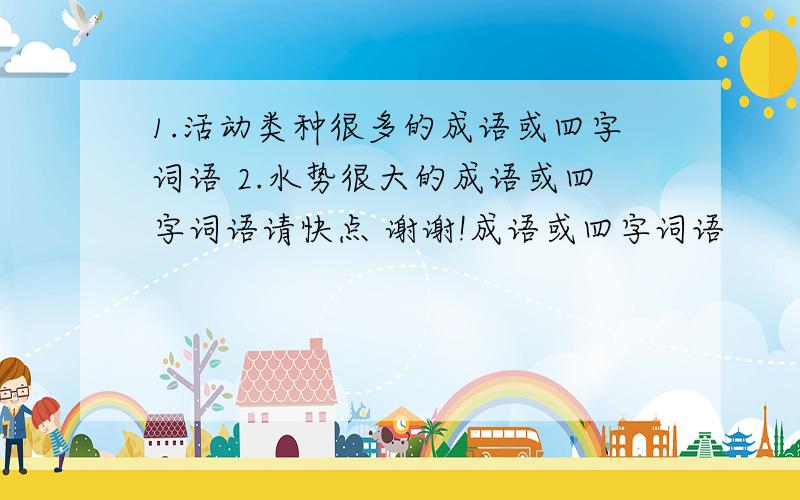 1.活动类种很多的成语或四字词语 2.水势很大的成语或四字词语请快点 谢谢!成语或四字词语